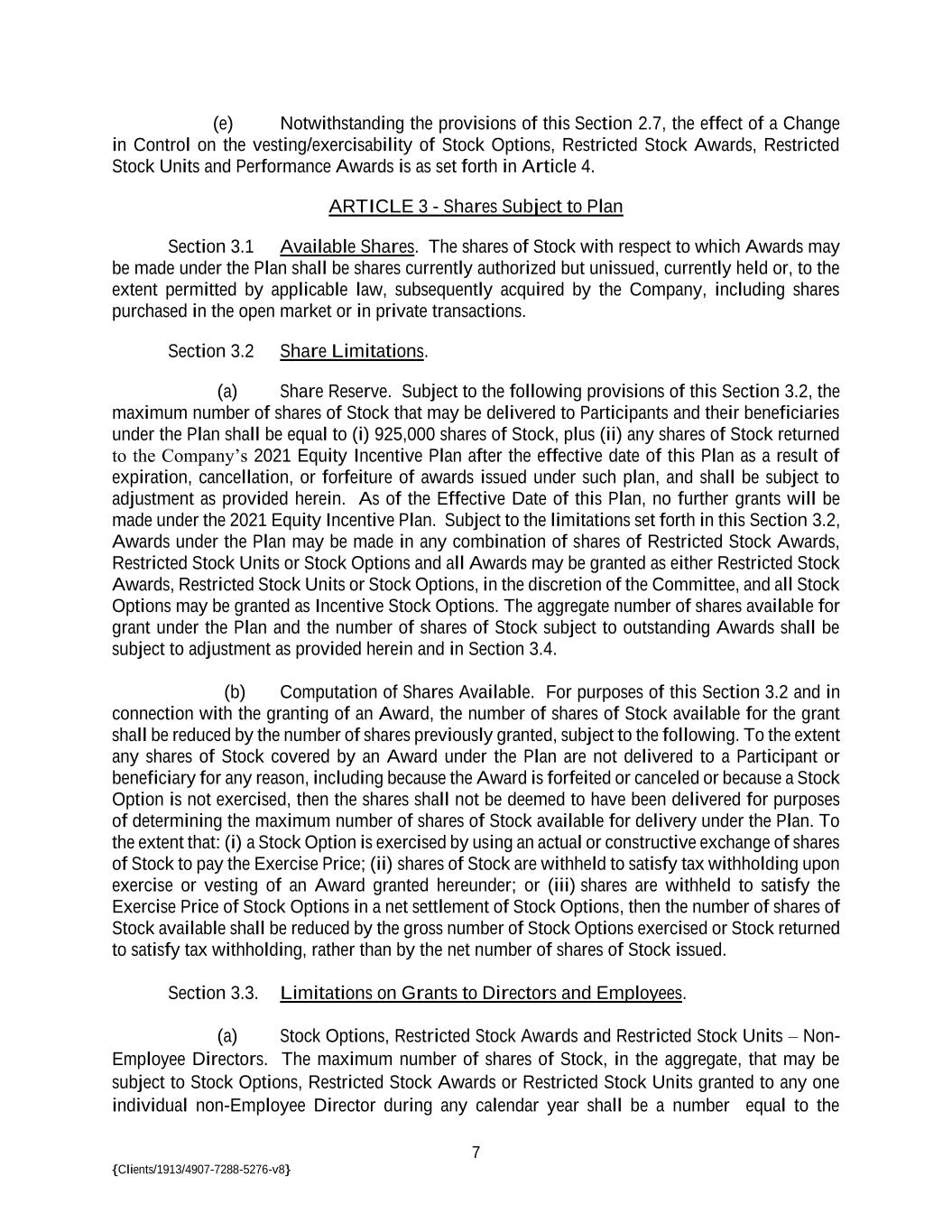 (e) Notwithstanding the provisions of this Section 2.7, the effect of a Change in Control on the vesting/exercisability of Stock Options, Restricted Stock Awards, Restricted Stock Units and Performance Awards is as set forth in Article 4.

ARTICLE 3 - Shares Subject to Plan

Section 3.1 Available Shares. The shares of Stock with respect to which Awards may be made under the Plan shall be shares currently authorized but unissued, currently held or, to the extent permitted by applicable law, subsequently acquired by the Company, including shares purchased in the open market or in private transactions.

Section 3.2 Share Limitations.

(a) Share Reserve. Subject to the following provisions of this Section 3.2, the maximum number of shares of Stock that may be delivered to Participants and their beneficiaries under the Plan shall be equal to (i) 925,000 shares of Stock, plus (ii) any shares of Stock returned to the Company's 2021 Equity Incentive Plan after the effective date of this Plan as a result of expiration, cancellation, or forfeiture of awards issued under such plan, and shall be subject to adjustment as provided herein. As of the Effective Date of this Plan, no further grants will be made under the 2021 Equity Incentive Plan. Subject to the limitations set forth in this Section 3.2, Awards under the Plan may be made in any combination of shares of Restricted Stock Awards, Restricted Stock Units or Stock Options and all Awards may be granted as either Restricted Stock Awards, Restricted Stock Units or Stock Options, in the discretion of the Committee, and all Stock Options may be granted as Incentive Stock Options. The aggregate number of shares available for grant under the Plan and the number of shares of Stock subject to outstanding Awards shall be subject to adjustment as provided herein and in Section 3.4.

(b) Computation of Shares Available. For purposes of this Section 3.2 and in connection with the granting of an Award, the number of shares of Stock available for the grant shall be reduced by the number of shares previously granted, subject to the following. To the extent any shares of Stock covered by an Award under the Plan are not delivered to a Participant or beneficiary for any reason, including because the Award is forfeited or canceled or because a Stock Option is not exercised, then the shares shall not be deemed to have been delivered for purposes of determining the maximum number of shares of Stock available for delivery under the Plan. To the extent that: (i) a Stock Option is exercised by using an actual or constructive exchange of shares of Stock to pay the Exercise Price; (ii) shares of Stock are withheld to satisfy tax withholding upon exercise or vesting of an Award granted hereunder; or (iii) shares are withheld to satisfy the Exercise Price of Stock Options in a net settlement of Stock Options, then the number of shares of Stock available shall be reduced by the gross number of Stock Options exercised or Stock returned to satisfy tax withholding, rather than by the net number of shares of Stock issued.

Section 3.3. Limitations on Grants to Directors and Employees.

(a) Stock Options, Restricted Stock Awards and Restricted Stock Units – Non-Employee Directors. The maximum number of shares of Stock, in the aggregate, that may be subject to Stock Options, Restricted Stock Awards or Restricted Stock Units granted to any one individual non-Employee Director during any calendar year shall be a number equal to the

7

{Clients/1913/4907-7288-5276-v8}